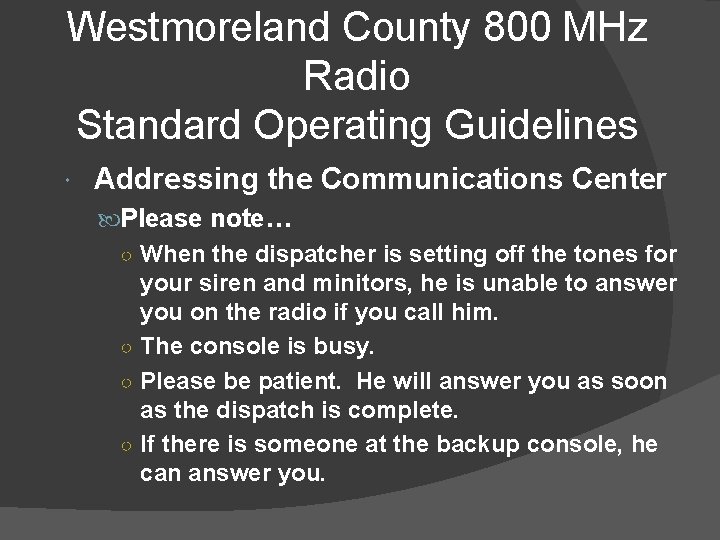 Westmoreland County 800 MHz Radio
Standard Operating Guidelines

Addressing the Communications Center

Please note…

When the dispatcher is setting off the tones for your siren and minitors, he is unable to answer you on the radio if you call him.

The console is busy.

Please be patient. He will answer you as soon as the dispatch is complete.

If there is someone at the backup console, he can answer you.